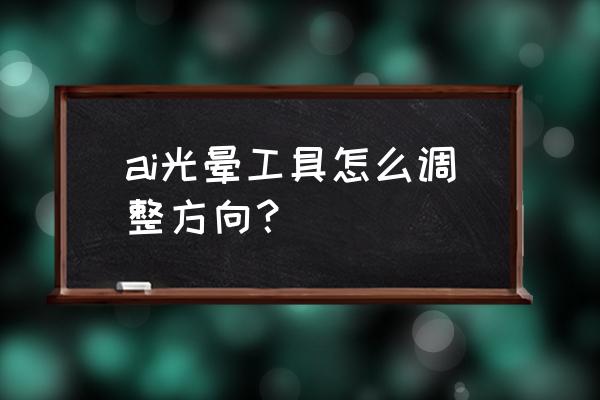 ai光晕工具怎么调整方向？